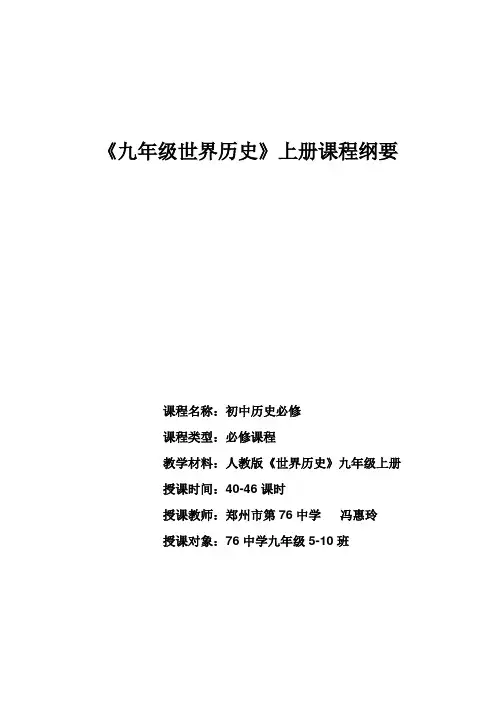 《九年级世界历史》上册课程纲要

课程名称：初中历史必修

课程类型：必修课程

教学材料：人教版《世界历史》九年级上册

授课时间：40-46 课时

授课教师：郑州市第 76 中学　冯惠玲

授课对象：76 中学九年级 5-10 班